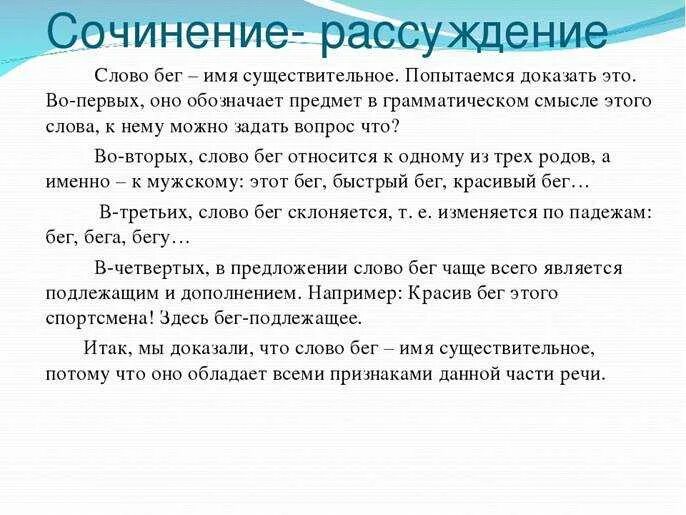 Сочинение- рассуждение

Слово бег – имя существительное. Попытаемся доказать это. Во-первых, оно обозначает предмет в грамматическом смысле этого слова, к нему можно задать вопрос что?

Во-вторых, слово бег относится к одному из трех родов, а именно – к мужскому: этот бег, быстрый бег, красивый бег…

В-третьих, слово бег склоняется, т. е. изменяется по падежам: бег, бега, бегу…

В-четвертых, в предложении слово бег чаще всего является подлежащим и дополнением. Например: Красив бег этого спортсмена! Здесь бег-подлежащее.

Итак, мы доказали, что слово бег – имя существительное, потому что оно обладает всеми признаками данной части речи.